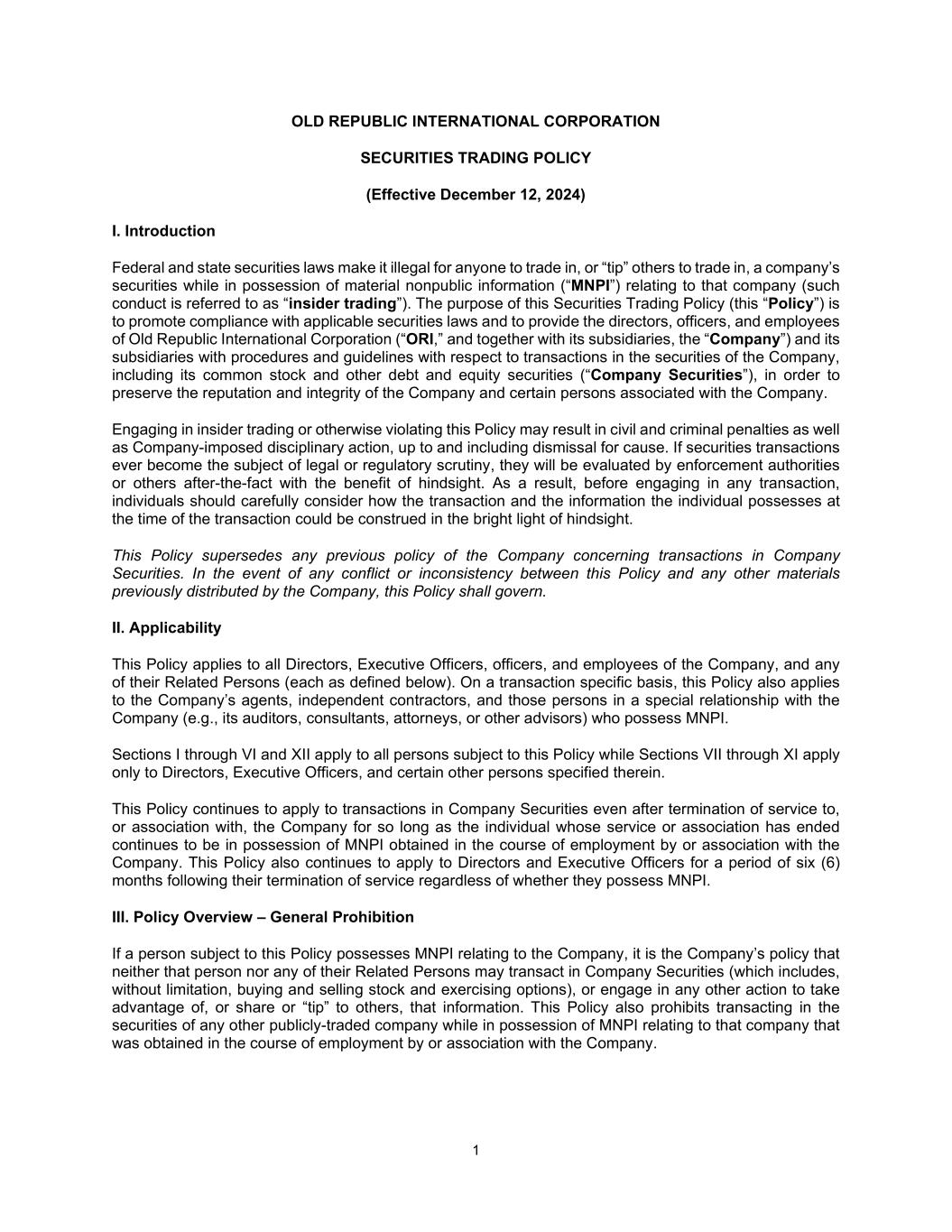 OLD REPUBLIC INTERNATIONAL CORPORATION

SECURITIES TRADING POLICY

(Effective December 12, 2024)

I. Introduction

Federal and state securities laws make it illegal for anyone to trade in, or “tip” others to trade in, a company’s securities while in possession of material nonpublic information (“MNPI”) relating to that company (such conduct is referred to as “insider trading”). The purpose of this Securities Trading Policy (this “Policy”) is to promote compliance with applicable securities laws and to provide the directors, officers, and employees of Old Republic International Corporation (“ORI,” and together with its subsidiaries, the “Company”) and its subsidiaries with procedures and guidelines with respect to transactions in the securities of the Company, including its common stock and other debt and equity securities (“Company Securities”), in order to preserve the reputation and integrity of the Company and certain persons associated with the Company.

Engaging in insider trading or otherwise violating this Policy may result in civil and criminal penalties as well as Company-imposed disciplinary action, up to and including dismissal for cause. If securities transactions ever become the subject of legal or regulatory scrutiny, they will be evaluated by enforcement authorities or others after-the-fact with the benefit of hindsight. As a result, before engaging in any transaction, individuals should carefully consider how the transaction and the information the individual possesses at the time of the transaction could be construed in the bright light of hindsight.

This Policy supersedes any previous policy of the Company concerning transactions in Company Securities. In the event of any conflict or inconsistency between this Policy and any other materials previously distributed by the Company, this Policy shall govern.

II. Applicability

This Policy applies to all Directors, Executive Officers, officers, and employees of the Company, and any of their Related Persons (each as defined below). On a transaction specific basis, this Policy also applies to the Company’s agents, independent contractors, and those persons in a special relationship with the Company (e.g., its auditors, consultants, attorneys, or other advisors) who possess MNPI.

Sections I through VI and XII apply to all persons subject to this Policy while Sections VII through XI apply only to Directors, Executive Officers, and certain other persons specified therein.

This Policy continues to apply to transactions in Company Securities even after termination of service to, or association with, the Company for so long as the individual whose service or association has ended continues to be in possession of MNPI obtained in the course of employment by or association with the Company. This Policy also continues to apply to Directors and Executive Officers for a period of six (6) months following their termination of service regardless of whether they possess MNPI.

III. Policy Overview – General Prohibition

If a person subject to this Policy possesses MNPI relating to the Company, it is the Company’s policy that neither that person nor any of their Related Persons may transact in Company Securities (which includes, without limitation, buying and selling stock and exercising options), or engage in any other action to take advantage of, or share or “tip” to others, that information. This Policy also prohibits transacting in the securities of any other publicly-traded company while in possession of MNPI relating to that company that was obtained in the course of employment by or association with the Company.

1